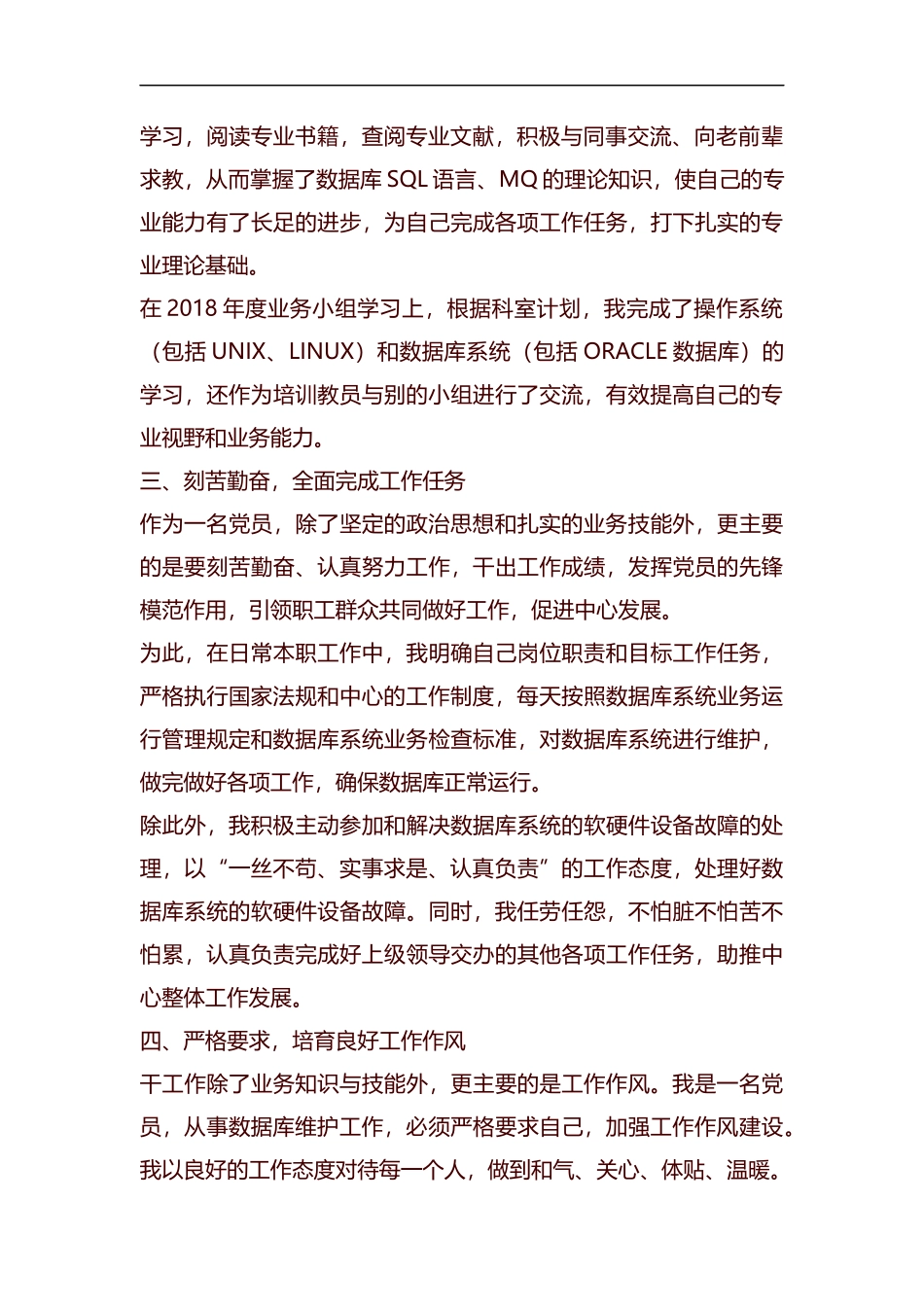 学习，阅读专业书籍，查阅专业文献，积极与同事交流、向老前辈求教，从而掌握了数据库 SQL 语言、MQ 的理论知识，使自己的专业能力有了长足的进步，为自己完成各项工作任务，打下扎实的专业理论基础。

在 2018 年度业务小组学习上，根据科室计划，我完成了操作系统（包括 UNIX、LINUX）和数据库系统（包括 ORACLE 数据库）的学习，还作为培训教员与别的小组进行了交流，有效提高自己的专业视野和业务能力。

三、刻苦勤奋，全面完成工作任务

作为一名党员，除了坚定的政治思想和扎实的业务技能外，更主要的是要刻苦勤奋、认真努力工作，干出工作成绩，发挥党员的先锋模范作用，引领职工群众共同做好工作，促进中心发展。

为此，在日常本职工作中，我明确自己岗位职责和目标工作任务，严格执行国家法规和中心的工作制度，每天按照数据库系统业务运行管理规定和数据库系统业务检查标准，对数据库系统进行维护，做完做好各项工作，确保数据库正常运行。

除此外，我积极主动参加和解决数据库系统的软硬件设备故障的处理，以“一丝不苟、实事求是、认真负责”的工作态度，处理好数据库系统的软硬件设备故障。同时，我任劳任怨，不怕脏不怕苦不怕累，认真负责完成好上级领导交办的其他各项工作任务，助推中心整体工作发展。

四、严格要求，培育良好工作作风

干工作除了业务知识与技能外，更主要的是工作作风。我是一名党员，从事数据库维护工作，必须严格要求自己，加强工作作风建设。我以良好的工作态度对待每一个人，做到和气、关心、体贴、温暖。